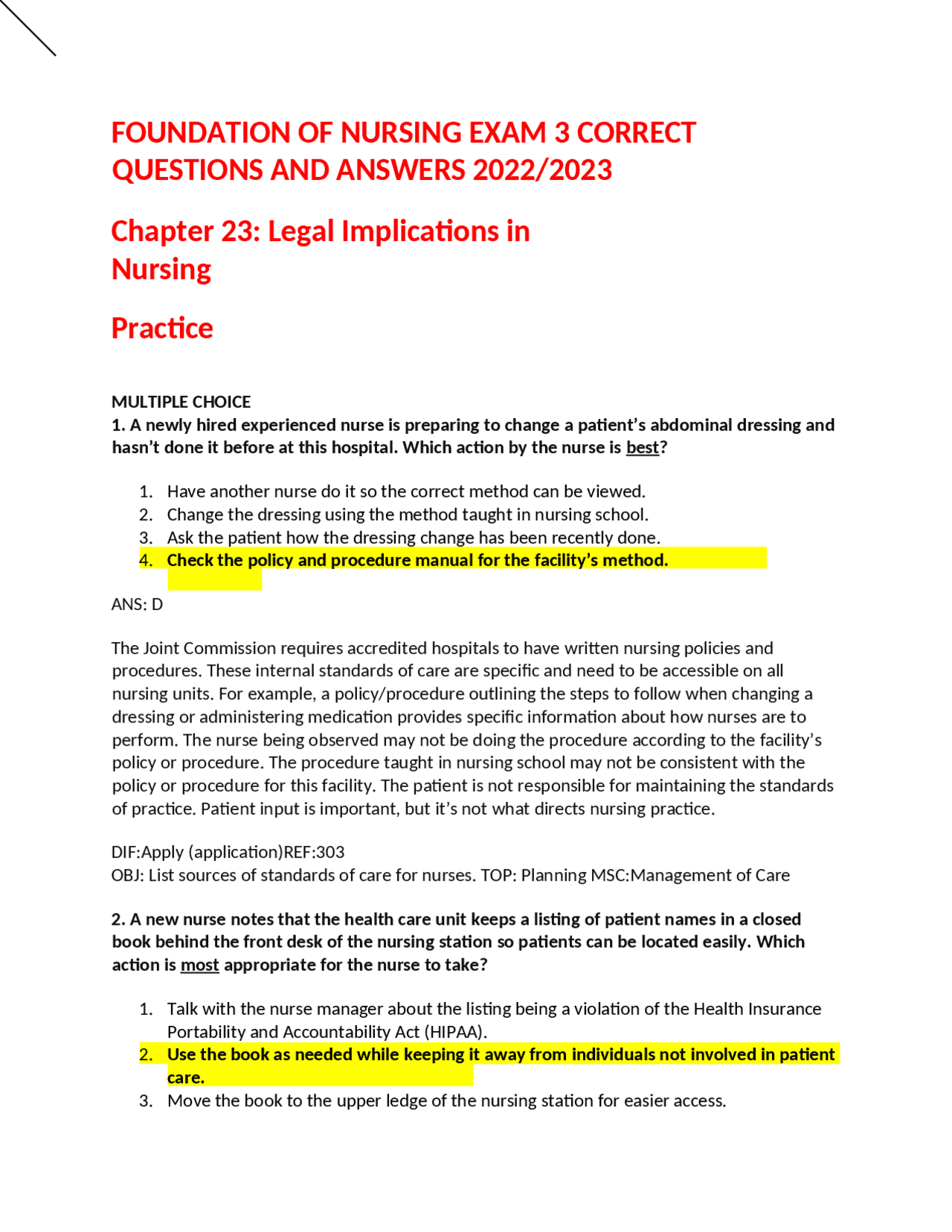 FOUNDATION OF NURSING EXAM 3 CORRECT QUESTIONS AND ANSWERS 2022/2023

Chapter 23: Legal Implications in Nursing

Practice

MULTIPLE CHOICE
1. A newly hired experienced nurse is preparing to change a patient's abdominal dressing and hasn't done it before at this hospital. Which action by the nurse is best?

1. Have another nurse do it so the correct method can be viewed.
2. Change the dressing using the method taught in nursing school.
3. Ask the patient how the dressing change has been recently done.
4. Check the policy and procedure manual for the facility's method.

ANS: D

The Joint Commission requires accredited hospitals to have written nursing policies and procedures. These internal standards of care are specific and need to be accessible on all nursing units. For example, a policy/procedure outlining the steps to follow when changing a dressing or administering medication provides specific information about how nurses are to perform. The nurse being observed may not be doing the procedure according to the facility's policy or procedure. The procedure taught in nursing school may not be consistent with the policy or procedure for this facility. The patient is not responsible for maintaining the standards of practice. Patient input is important, but it's not what directs nursing practice.

DIF:Apply (application)REF:303
OBJ: List sources of standards of care for nurses. TOP: Planning MSC:Management of Care

2. A new nurse notes that the health care unit keeps a listing of patient names in a closed book behind the front desk of the nursing station so patients can be located easily. Which action is most appropriate for the nurse to take?

1. Talk with the nurse manager about the listing being a violation of the Health Insurance Portability and Accountability Act (HIPAA).
2. Use the book as needed while keeping it away from individuals not involved in patient care.
3. Move the book to the upper ledge of the nursing station for easier access.